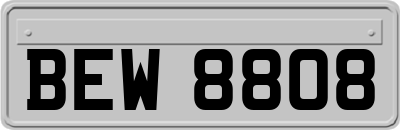 BEW 8808